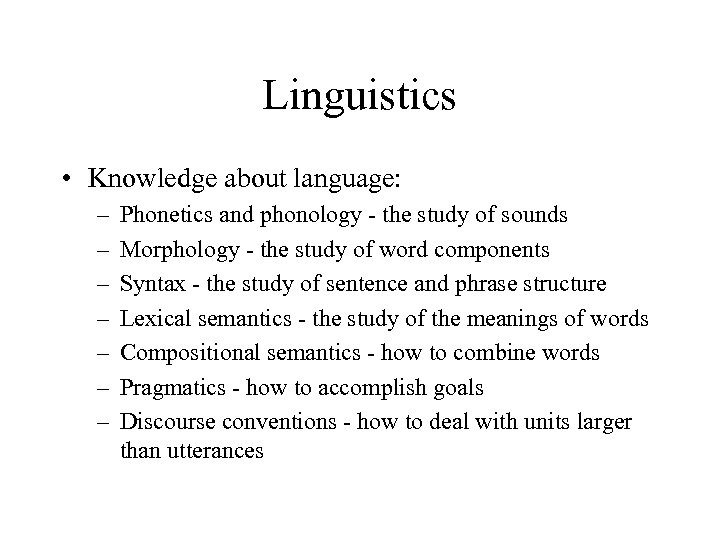 Linguistics

• Knowledge about language:
  – Phonetics and phonology - the study of sounds
  – Morphology - the study of word components
  – Syntax - the study of sentence and phrase structure
  – Lexical semantics - the study of the meanings of words
  – Compositional semantics - how to combine words
  – Pragmatics - how to accomplish goals
  – Discourse conventions - how to deal with units larger than utterances